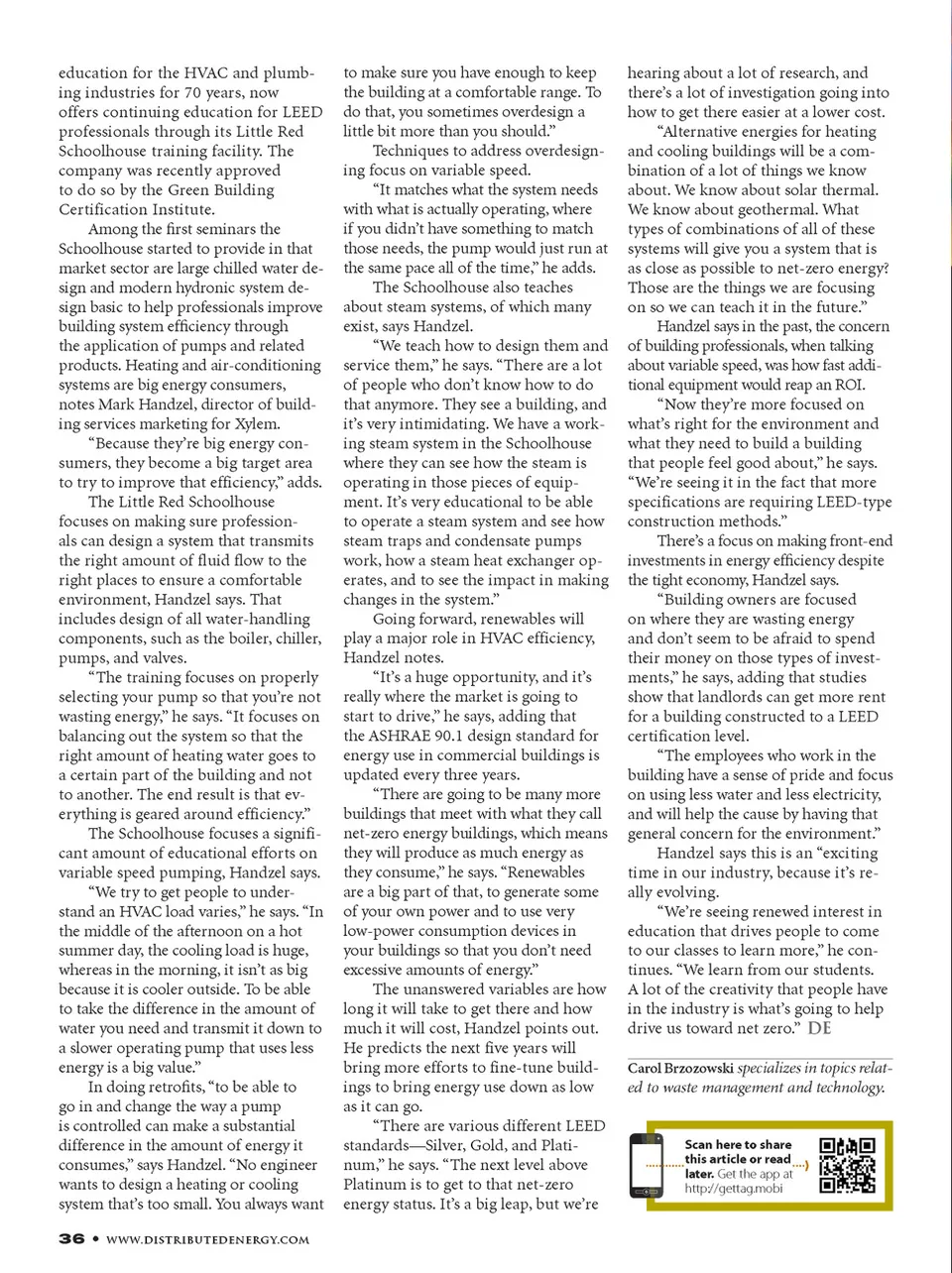 education for the HVAC and plumbing industries for 70 years, now offers continuing education for LEED professionals through its Little Red Schoolhouse training facility. The company was recently approved to do so by the Green Building Certification Institute.

Among the first seminars the Schoolhouse started to provide in that market sector are large chilled water design and modern hydronic system design basic to help professionals improve building system efficiency through the application of pumps and related products. Heating and air-conditioning systems are big energy consumers, notes Mark Handzel, director of building services marketing for Xylem.

"Because they're big energy consumers, they become a big target area to try to improve that efficiency," adds.

The Little Red Schoolhouse focuses on making sure professionals can design a system that transmits the right amount of fluid flow to the right places to ensure a comfortable environment, Handzel says. That includes design of all water-handling components, such as the boiler, chiller, pumps, and valves.

"The training focuses on properly selecting your pump so that you're not wasting energy," he says. "It focuses on balancing out the system so that the right amount of heating water goes to a certain part of the building and not to another. The end result is that everything is geared around efficiency."

The Schoolhouse focuses a significant amount of educational efforts on variable speed pumping, Handzel says.

"We try to get people to understand an HVAC load varies," he says. "In the middle of the afternoon on a hot summer day, the cooling load is huge, whereas in the morning, it isn't as big because it is cooler outside. To be able to take the difference in the amount of water you need and transmit it down to a slower operating pump that uses less energy is a big value."

In doing retrofits, "to be able to go in and change the way a pump is controlled can make a substantial difference in the amount of energy it consumes," says Handzel. "No engineer wants to design a heating or cooling system that's too small. You always want to make sure you have enough to keep the building at a comfortable range. To do that, you sometimes overdesign a little bit more than you should."

Techniques to address overdesigning focus on variable speed.

"It matches what the system needs with what is actually operating, where if you didn't have something to match those needs, the pump would just run at the same pace all of the time," he adds.

The Schoolhouse also teaches about steam systems, of which many exist, says Handzel.

"We teach how to design them and service them," he says. "There are a lot of people who don't know how to do that anymore. They see a building, and it's very intimidating. We have a working steam system in the Schoolhouse where they can see how the steam is operating in those pieces of equipment. It's very educational to be able to operate a steam system and see how steam traps and condensate pumps work, how a steam heat exchanger operates, and to see the impact in making changes in the system."

Going forward, renewables will play a major role in HVAC efficiency, Handzel notes.

"It's a huge opportunity, and it's really where the market is going to start to drive," he says, adding that the ASHRAE 90.1 design standard for energy use in commercial buildings is updated every three years.

"There are going to be many more buildings that meet with what they call net-zero energy buildings, which means they will produce as much energy as they consume," he says. "Renewables are a big part of that, to generate some of your own power and to use very low-power consumption devices in your buildings so that you don't need excessive amounts of energy."

The unanswered variables are how long it will take to get there and how much it will cost, Handzel points out. He predicts the next five years will bring more efforts to fine-tune buildings to bring energy use down as low as it can go.

"There are various different LEED standards—Silver, Gold, and Platinum," he says. "The next level above Platinum is to get to that net-zero energy status. It's a big leap, but we're hearing about a lot of research, and there's a lot of investigation going into how to get there easier at a lower cost.

"Alternative energies for heating and cooling buildings will be a combination of a lot of things we know about. We know about solar thermal. We know about geothermal. What types of combinations of all of these systems will give you a system that is as close as possible to net-zero energy? Those are the things we are focusing on so we can teach it in the future."

Handzel says in the past, the concern of building professionals, when talking about variable speed, was how fast additional equipment would reap an ROI.

"Now they're more focused on what's right for the environment and what they need to build a building that people feel good about," he says. "We're seeing it in the fact that more specifications are requiring LEED-type construction methods."

There's a focus on making front-end investments in energy efficiency despite the tight economy, Handzel says.

"Building owners are focused on where they are wasting energy and don't seem to be afraid to spend their money on those types of investments," he says, adding that studies show that landlords can get more rent for a building constructed to a LEED certification level.

"The employees who work in the building have a sense of pride and focus on using less water and less electricity, and will help the cause by having that general concern for the environment."

Handzel says this is an "exciting time in our industry, because it's really evolving.

"We're seeing renewed interest in education that drives people to come to our classes to learn more," he continues. "We learn from our students. A lot of the creativity that people have in the industry is what's going to help drive us toward net zero." DE

Carol Brzozowski specializes in topics related to waste management and technology.

Scan here to share this article or read later. Get the app at http://gettag.mobi

36 • WWW.DISTRIBUTEDENERGY.COM